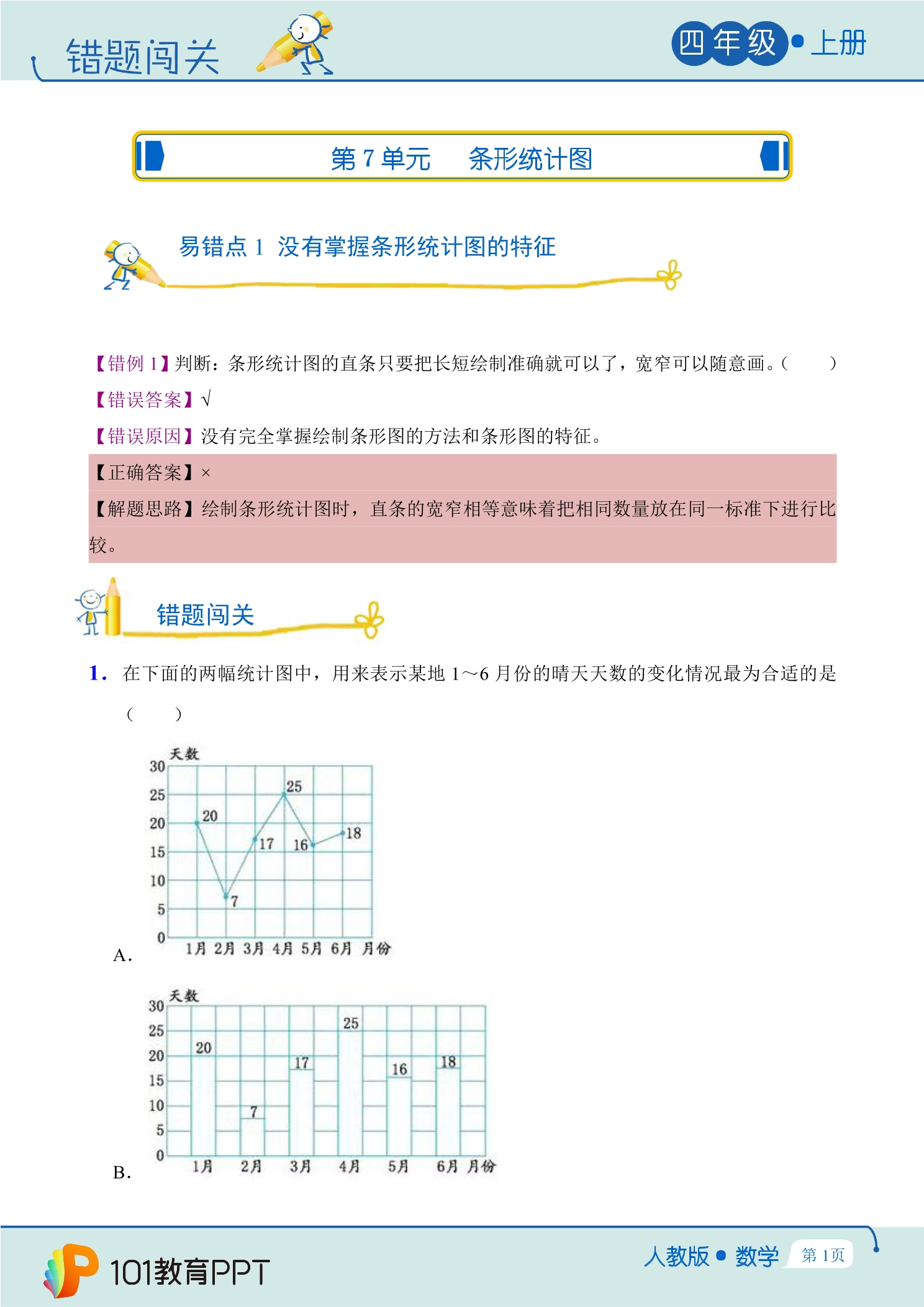 错题闯关

四年级•上册

第7单元　条形统计图

易错点1　没有掌握条形统计图的特征

【错例1】判断：条形统计图的直条只要把长短绘制准确就可以了，宽窄可以随意画。(　　)

【错误答案】√

【错误原因】没有完全掌握绘制条形图的方法和条形图的特征。

【正确答案】×

【解题思路】绘制条形统计图时，直条的宽窄相等意味着把相同数量放在同一标准下进行比较。

错题闯关

1. 在下面的两幅统计图中，用来表示某地1～6月份的晴天天数的变化情况最为合适的是(　　)

天数
30
25
20
15
10
5
0
20
7
17
25
16
18
1月 2月 3月 4月 5月 6月 月份
A.

天数
30
25
20
15
10
5
0
20
7
17
25
16
18
1月 2月 3月 4月 5月 6月 月份
B.

101教育PPT

人教版•数学 第1页